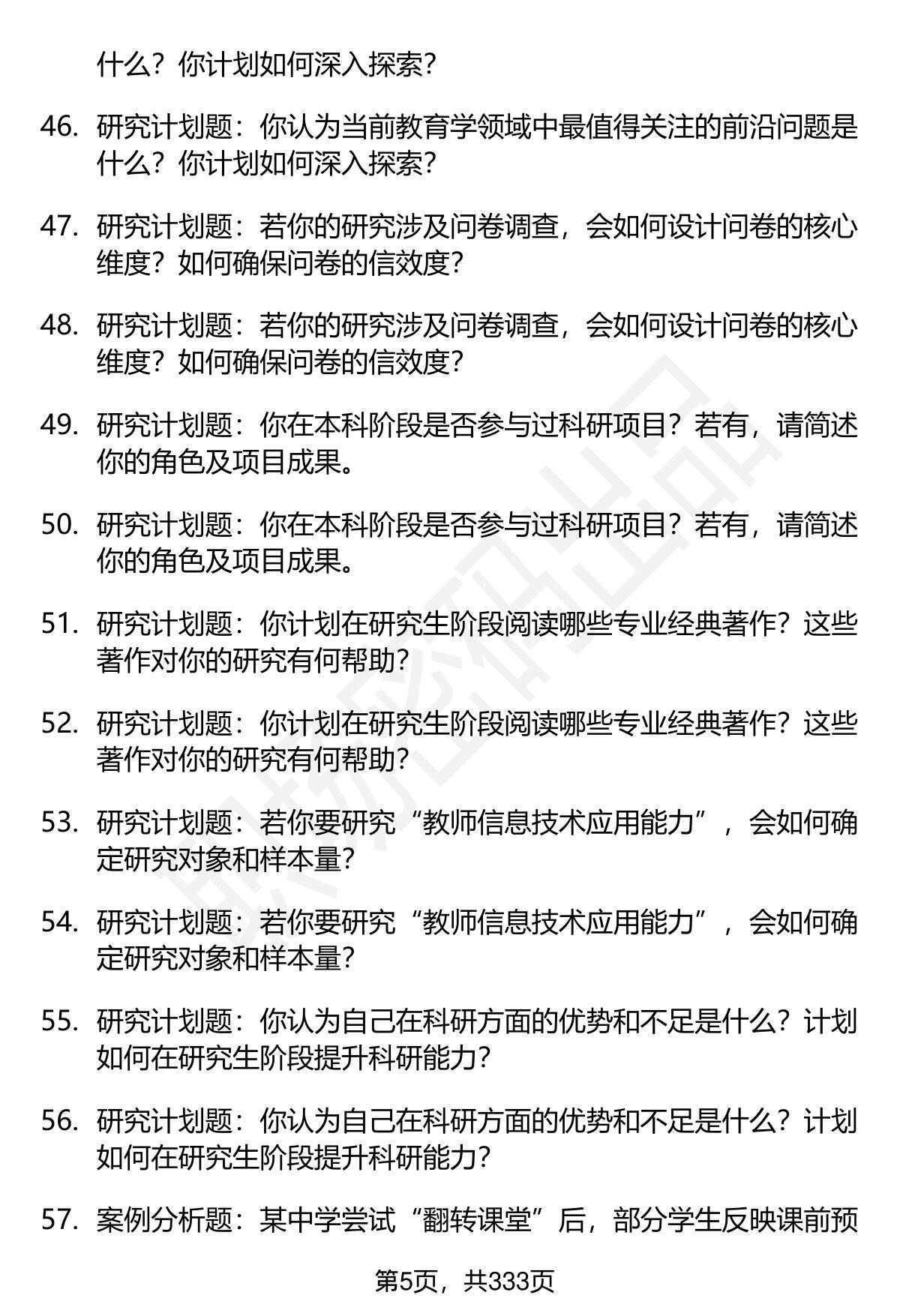 什么？你计划如何深入探索？

46. 研究计划题：你认为当前教育学领域中最值得关注的前沿问题是什么？你计划如何深入探索？

47. 研究计划题：若你的研究涉及问卷调查，会如何设计问卷的核心维度？如何确保问卷的信效度？

48. 研究计划题：若你的研究涉及问卷调查，会如何设计问卷的核心维度？如何确保问卷的信效度？

49. 研究计划题：你在本科阶段是否参与过科研项目？若有，请简述你的角色及项目成果。

50. 研究计划题：你在本科阶段是否参与过科研项目？若有，请简述你的角色及项目成果。

51. 研究计划题：你计划在研究生阶段阅读哪些专业经典著作？这些著作对你的研究有何帮助？

52. 研究计划题：你计划在研究生阶段阅读哪些专业经典著作？这些著作对你的研究有何帮助？

53. 研究计划题：若你要研究“教师信息技术应用能力”，会如何确定研究对象和样本量？

54. 研究计划题：若你要研究“教师信息技术应用能力”，会如何确定研究对象和样本量？

55. 研究计划题：你认为自己在科研方面的优势和不足是什么？计划如何在研究生阶段提升科研能力？

56. 研究计划题：你认为自己在科研方面的优势和不足是什么？计划如何在研究生阶段提升科研能力？

57. 案例分析题：某中学尝试“翻转课堂”后，部分学生反映课前预

第5页，共333页